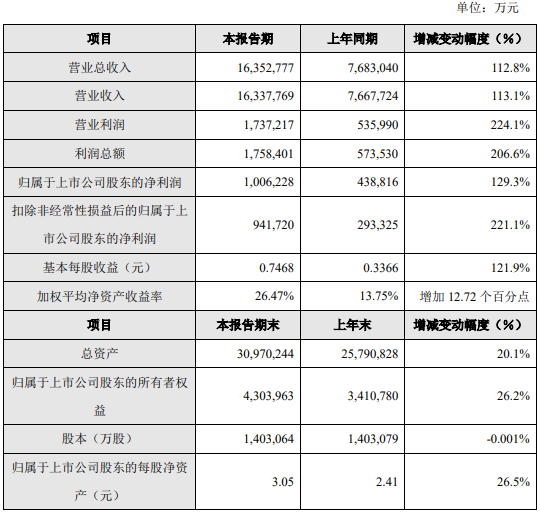 单位：万元

| 项目 | 本报告期 | 上年同期 | 增减变动幅度（%） |
|---|---|---|---|
| 营业总收入 | 16,352,777 | 7,683,040 | 112.8% |
| 营业收入 | 16,337,769 | 7,667,724 | 113.1% |
| 营业利润 | 1,737,217 | 535,990 | 224.1% |
| 利润总额 | 1,758,401 | 573,530 | 206.6% |
| 归属于上市公司股东的净利润 | 1,006,228 | 438,816 | 129.3% |
| 扣除非经常性损益后的归属于上市公司股东的净利润 | 941,720 | 293,325 | 221.1% |
| 基本每股收益（元） | 0.7468 | 0.3366 | 121.9% |
| 加权平均净资产收益率 | 26.47% | 13.75% | 增加 12.72 个百分点 |
| 项目 | 本报告期末 | 上年末 | 增减变动幅度（%） |
| 总资产 | 30,970,244 | 25,790,828 | 20.1% |
| 归属于上市公司股东的所有者权益 | 4,303,963 | 3,410,780 | 26.2% |
| 股本（万股） | 1,403,064 | 1,403,079 | -0.001% |
| 归属于上市公司股东的每股净资产（元） | 3.05 | 2.41 | 26.5% |